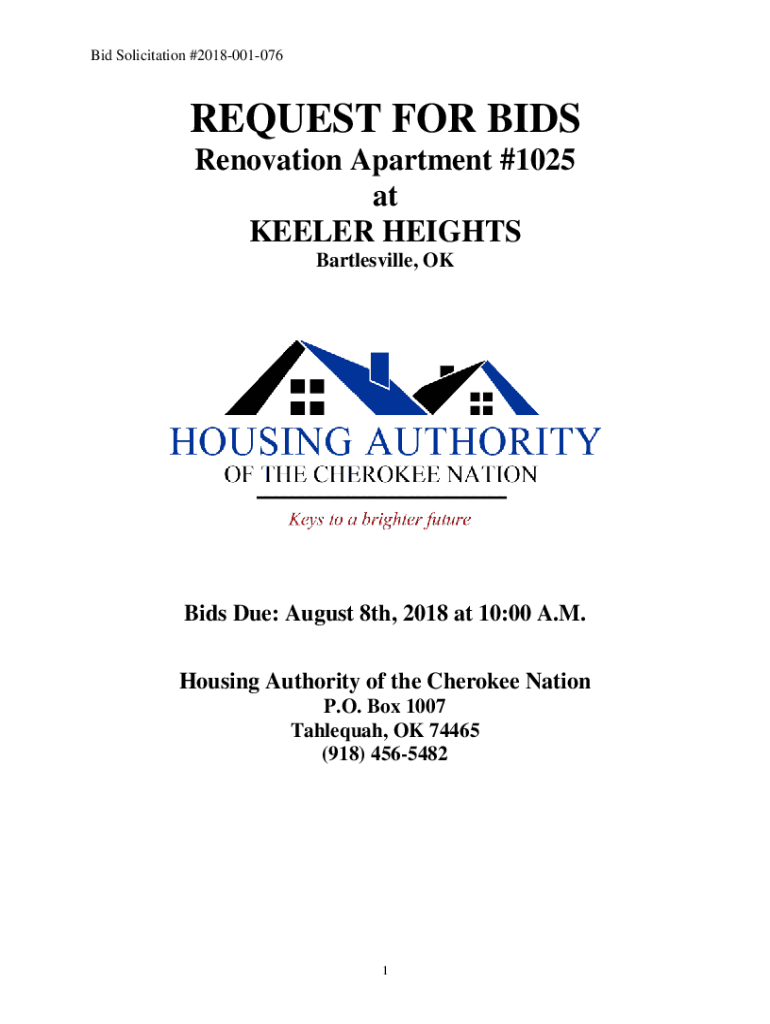 Bid Solicitation #2018-001-076

REQUEST FOR BIDS

Renovation Apartment #1025
at
KEELER HEIGHTS

Bartlesville, OK

HOUSING AUTHORITY
OF THE CHEROKEE NATION

Keys to a brighter future

Bids Due: August 8th, 2018 at 10:00 A.M.

Housing Authority of the Cherokee Nation
P.O. Box 1007
Tahlequah, OK 74465
(918) 456-5482

1